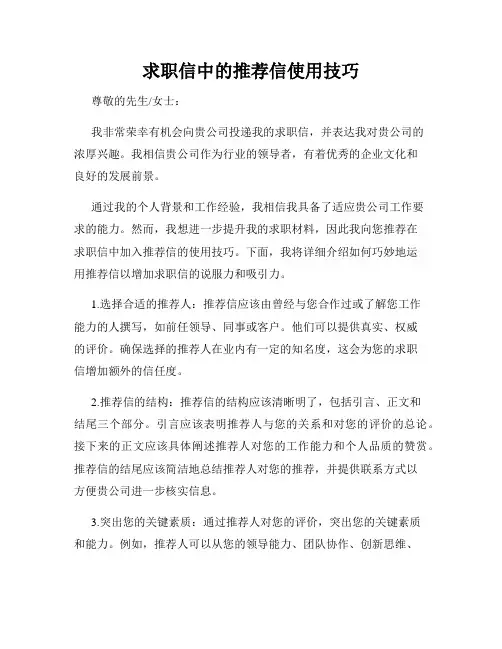 求职信中的推荐信使用技巧

尊敬的先生/女士：

我非常荣幸有机会向贵公司投递我的求职信，并表达我对贵公司的浓厚兴趣。我相信贵公司作为行业的领导者，有着优秀的企业文化和良好的发展前景。

通过我的个人背景和工作经验，我相信我具备了适应贵公司工作要求的能力。然而，我想进一步提升我的求职材料，因此我向您推荐在求职信中加入推荐信的使用技巧。下面，我将详细介绍如何巧妙地运用推荐信以增加求职信的说服力和吸引力。

1.选择合适的推荐人：推荐信应该由曾经与您合作过或了解您工作能力的人撰写，如前任领导、同事或客户。他们可以提供真实、权威的评价。确保选择的推荐人在业内有一定的知名度，这会为您的求职信增加额外的信任度。

2.推荐信的结构：推荐信的结构应该清晰明了，包括引言、正文和结尾三个部分。引言应该表明推荐人与您的关系和对您的评价的总论。接下来的正文应该具体阐述推荐人对您的工作能力和个人品质的赞赏。推荐信的结尾应该简洁地总结推荐人对您的推荐，并提供联系方式以方便贵公司进一步核实信息。

3.突出您的关键素质：通过推荐人对您的评价，突出您的关键素质和能力。例如，推荐人可以从您的领导能力、团队协作、创新思维、